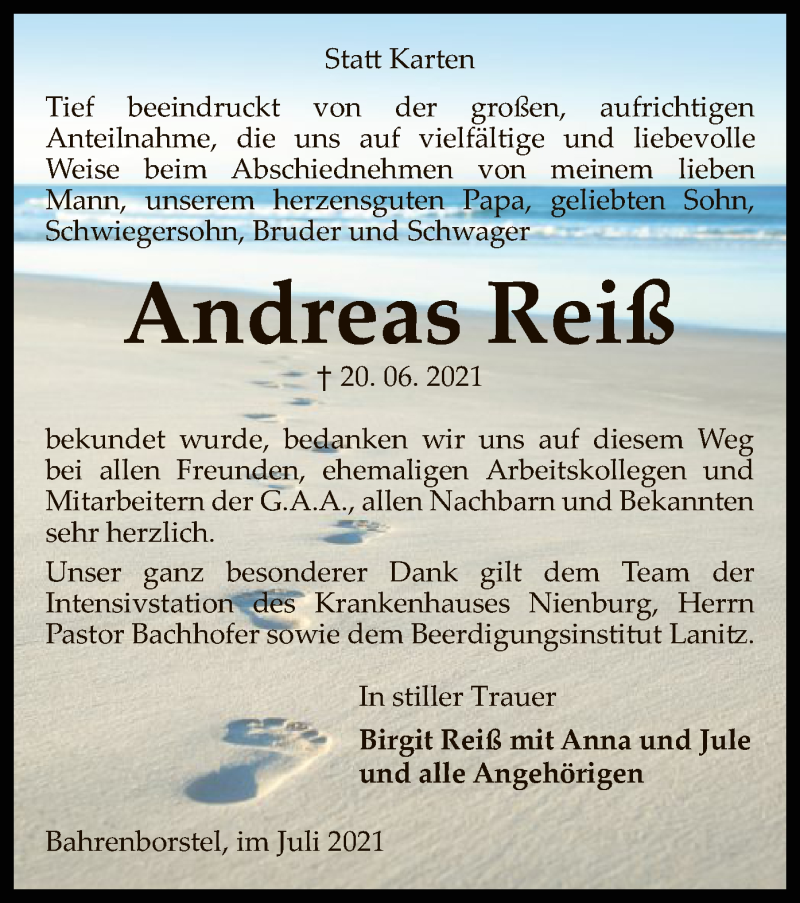 Statt Karten

Tief beeindruckt von der großen, aufrichtigen Anteilnahme, die uns auf vielfältige und liebevolle Weise beim Abschiednehmen von meinem lieben Mann, unserem herzensguten Papa, geliebten Sohn, Schwiegersohn, Bruder und Schwager

Andreas Reiß

† 20. 06. 2021

bekundet wurde, bedanken wir uns auf diesem Weg bei allen Freunden, ehemaligen Arbeitskollegen und Mitarbeitern der G.A.A., allen Nachbarn und Bekannten sehr herzlich.

Unser ganz besonderer Dank gilt dem Team der Intensivstation des Krankenhauses Nienburg, Herrn Pastor Bachhofer sowie dem Beerdigungsinstitut Lanitz.

In stiller Trauer

Birgit Reiß mit Anna und Jule
und alle Angehörigen

Bahrenborstel, im Juli 2021